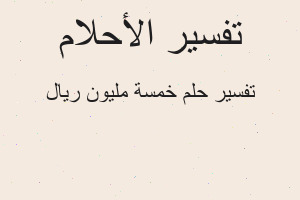 تفسير الأحلام

تفسير حلم خمسة مليون ريال